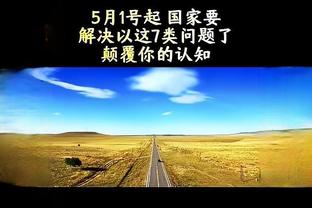 5月1号起 国家要
解决以这7类问题了
颠覆你的认知